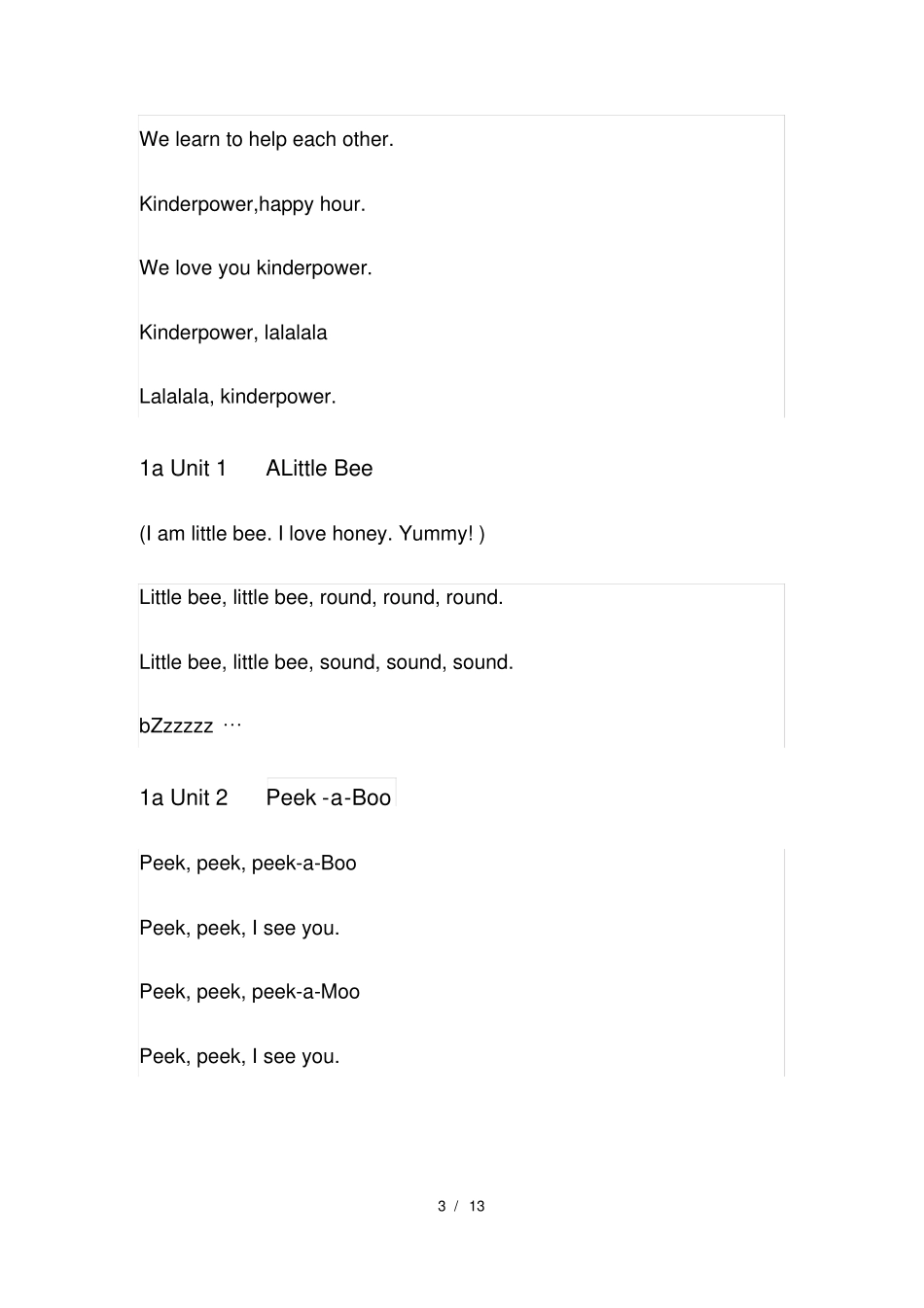 We learn to help each other.

Kinderpower,happy hour.

We love you kinderpower.

Kinderpower, lalalala

Lalalala, kinderpower.

1a Unit 1 ALittle Bee

(I am little bee. I love honey. Yummy! )

Little bee, little bee, round, round, round.

Little bee, little bee, sound, sound, sound.

bZzzzzz …

1a Unit 2 Peek -a-Boo

Peek, peek, peek-a-Boo

Peek, peek, I see you.

Peek, peek, peek-a-Moo

Peek, peek, I see you.

3 / 13